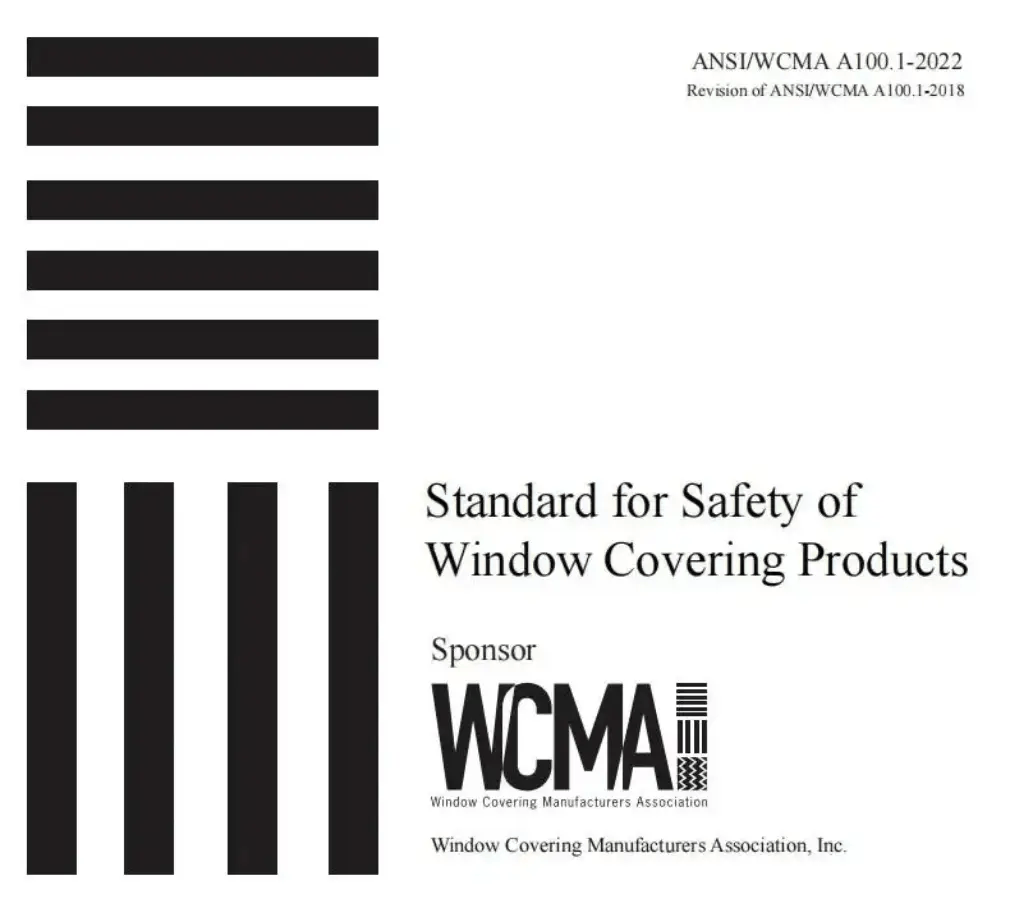 ANSI/WCMA A100.1-2022
Revision of ANSI/WCMA A100.1-2018

Standard for Safety of
Window Covering Products

Sponsor

WCMA
Window Covering Manufacturers Association

Window Covering Manufacturers Association, Inc.